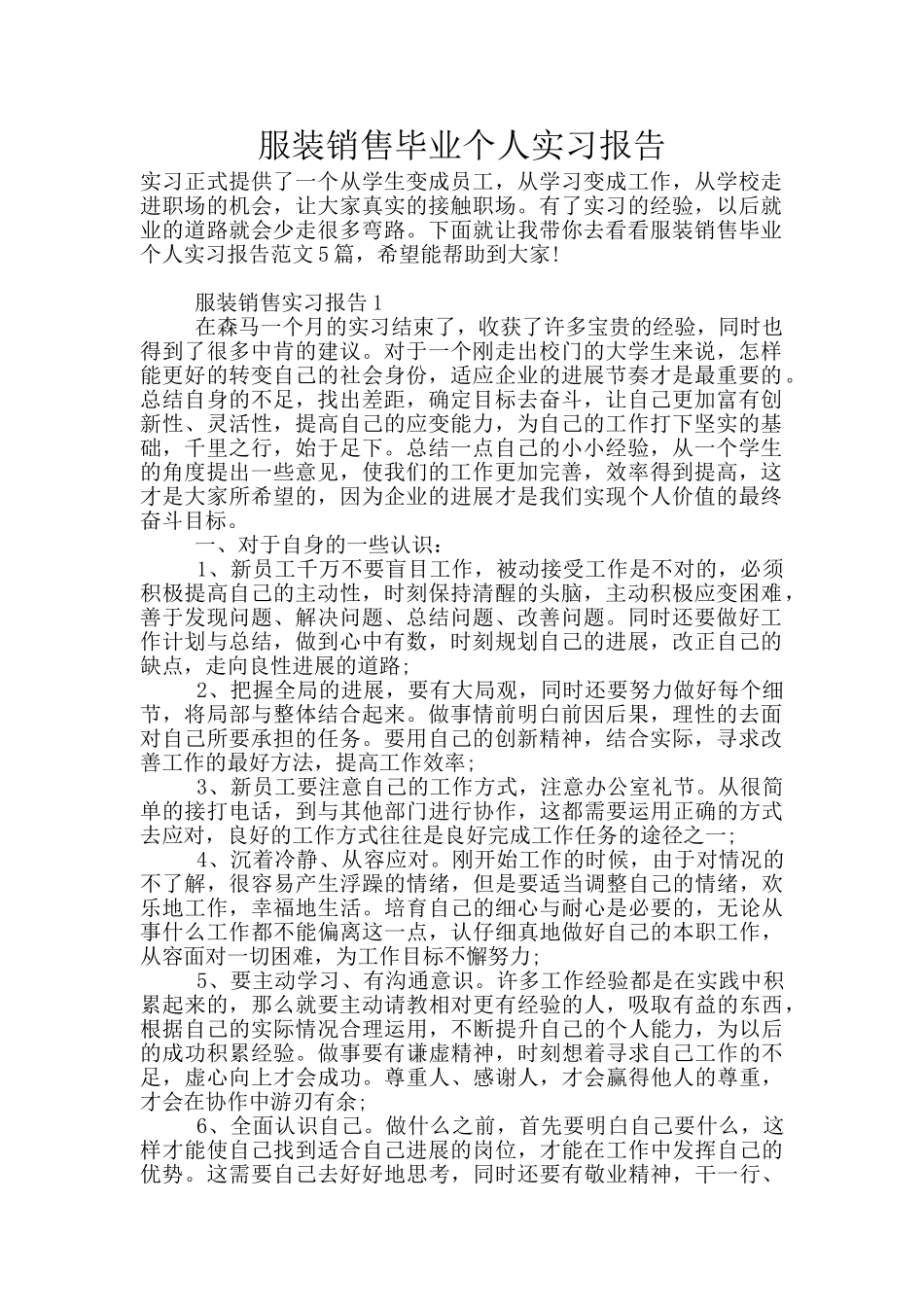 服装销售毕业个人实习报告

实习正式提供了一个从学生变成员工，从学习变成工作，从学校走进职场的机会，让大家真实的接触职场。有了实习的经验，以后就业的道路就会少走很多弯路。下面就让我带你去看看服装销售毕业个人实习报告范文5篇，希望能帮助到大家!

服装销售实习报告1

在森马一个月的实习结束了，收获了许多宝贵的经验，同时也得到了很多中肯的建议。对于一个刚走出校门的大学生来说，怎样能更好的转变自己的社会身份，适应企业的进展节奏才是最重要的。总结自身的不足，找出差距，确定目标去奋斗，让自己更加富有创新性、灵活性，提高自己的应变能力，为自己的工作打下坚实的基础，千里之行，始于足下。总结一点自己的小小经验，从一个学生的角度提出一些意见，使我们的工作更加完善，效率得到提高，这才是大家所希望的，因为企业的进展才是我们实现个人价值的最终奋斗目标。

一、对于自身的一些认识：

1、新员工千万不要盲目工作，被动接受工作是不对的，必须积极提高自己的主动性，时刻保持清醒的头脑，主动积极应变困难，善于发现问题、解决问题、总结问题、改善问题。同时还要做好工作计划与总结，做到心中有数，时刻规划自己的进展，改正自己的缺点，走向良性进展的道路;

2、把握全局的进展，要有大局观，同时还要努力做好每个细节，将局部与整体结合起来。做事情前明白前因后果，理性的去面对自己所要承担的任务。要用自己的创新精神，结合实际，寻求改善工作的最好方法，提高工作效率;

3、新员工要注意自己的工作方式，注意办公室礼节。从很简单的接打电话，到与其他部门进行协作，这都需要运用正确的方式去应对，良好的工作方式往往是良好完成工作任务的途径之一;

4、沉着冷静、从容应对。刚开始工作的时候，由于对情况的不了解，很容易产生浮躁的情绪，但是要适当调整自己的情绪，欢乐地工作，幸福地生活。培育自己的细心与耐心是必要的，无论从事什么工作都不能偏离这一点，认仔细真地做好自己的本职工作，从容面对一切困难，为工作目标不懈努力;

5、要主动学习、有沟通意识。许多工作经验都是在实践中积累起来的，那么就要主动请教相对更有经验的人，吸取有益的东西，根据自己的实际情况合理运用，不断提升自己的个人能力，为以后的成功积累经验。做事要有谦虚精神，时刻想着寻求自己工作的不足，虚心向上才会成功。尊重人、感谢人，才会赢得他人的尊重，才会在协作中游刃有余;

6、全面认识自己。做什么之前，首先要明白自己要什么，这样才能使自己找到适合自己进展的岗位，才能在工作中发挥自己的优势。这需要自己去好好地思考，同时还要有敬业精神，干一行、